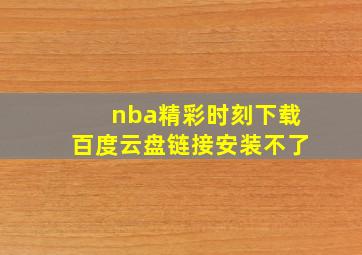 nba精彩时刻下载
百度云盘链接安装不了